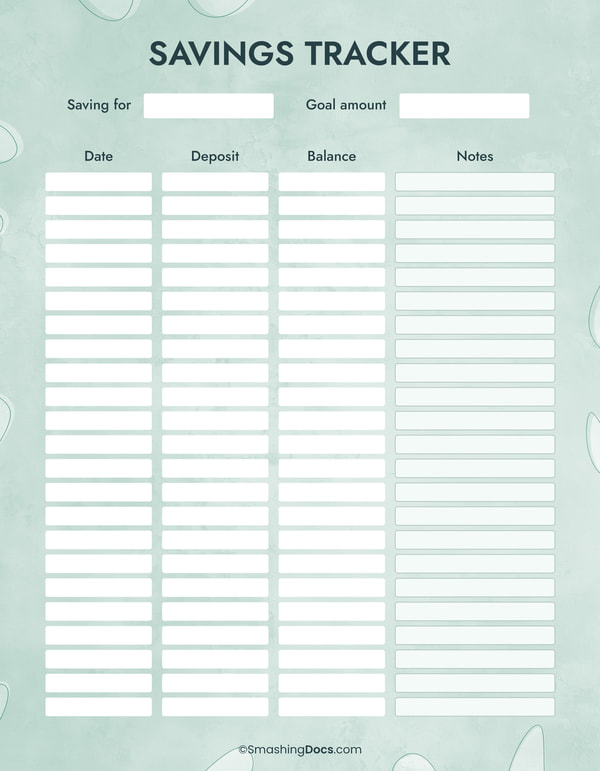 SAVINGS TRACKER

Saving for

Goal amount

| Date | Deposit | Balance | Notes |
|---|---|---|---|
| | | | |

©SmashingDocs.com